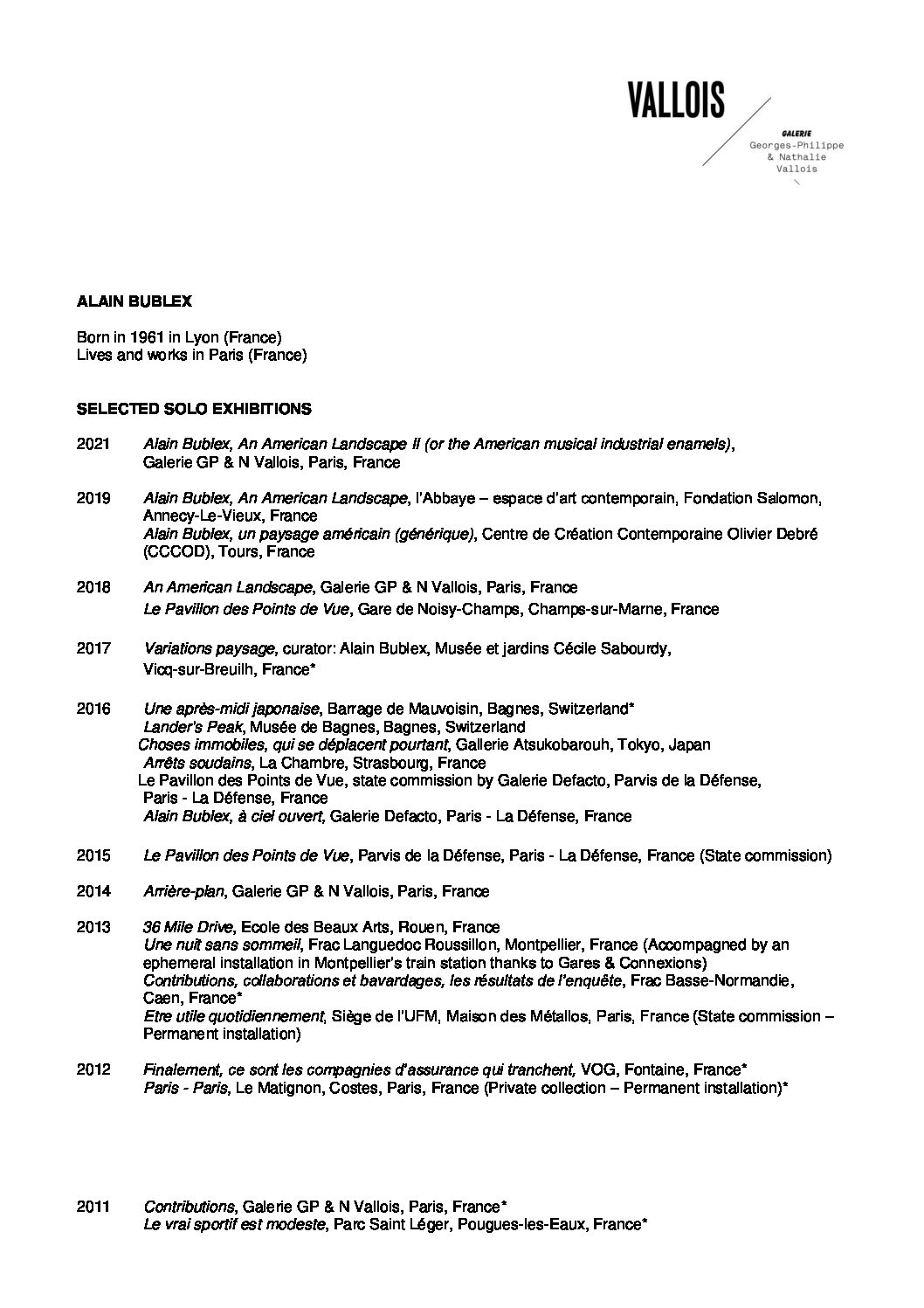 VALLOIS

GALERIE
Georges-Philippe
& Nathalie
Vallois

ALAIN BUBLEX

Born in 1961 in Lyon (France)
Lives and works in Paris (France)

SELECTED SOLO EXHIBITIONS

2021 Alain Bublex, An American Landscape II (or the American musical industrial enamels), Galerie GP & N Vallois, Paris, France

2019 Alain Bublex, An American Landscape, l'Abbaye – espace d'art contemporain, Fondation Salomon, Annecy-Le-Vieux, France
Alain Bublex, un paysage américain (générique), Centre de Création Contemporaine Olivier Debré (CCCOD), Tours, France

2018 An American Landscape, Galerie GP & N Vallois, Paris, France
Le Pavillon des Points de Vue, Gare de Noisy-Champs, Champs-sur-Marne, France

2017 Variations paysage, curator: Alain Bublex, Musée et jardins Cécile Sabourdy, Vicq-sur-Breuilh, France*

2016 Une après-midi japonaise, Barrage de Mauvoisin, Bagnes, Switzerland*
Lander's Peak, Musée de Bagnes, Bagnes, Switzerland
Choses immobiles, qui se déplacent pourtant, Gallerie Atsukobarouh, Tokyo, Japan
Arrêts soudains, La Chambre, Strasbourg, France
Le Pavillon des Points de Vue, state commission by Galerie Defacto, Parvis de la Défense, Paris - La Défense, France
Alain Bublex, à ciel ouvert, Galerie Defacto, Paris - La Défense, France

2015 Le Pavillon des Points de Vue, Parvis de la Défense, Paris - La Défense, France (State commission)

2014 Arrière-plan, Galerie GP & N Vallois, Paris, France

2013 36 Mile Drive, Ecole des Beaux Arts, Rouen, France
Une nuit sans sommeil, Frac Languedoc Roussillon, Montpellier, France (Accompagned by an ephemeral installation in Montpellier's train station thanks to Gares & Connexions)
Contributions, collaborations et bavardages, les résultats de l'enquête, Frac Basse-Normandie, Caen, France*
Etre utile quotidiennement, Siège de l'UFM, Maison des Métallos, Paris, France (State commission – Permanent installation)

2012 Finalement, ce sont les compagnies d'assurance qui tranchent, VOG, Fontaine, France*
Paris - Paris, Le Matignon, Costes, Paris, France (Private collection – Permanent installation)*

2011 Contributions, Galerie GP & N Vallois, Paris, France*
Le vrai sportif est modeste, Parc Saint Léger, Pougues-les-Eaux, France*